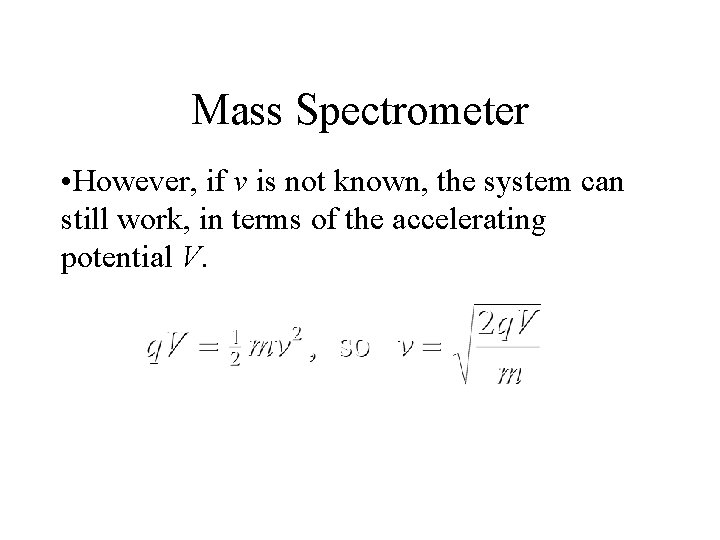 Mass Spectrometer

• However, if v is not known, the system can still work, in terms of the accelerating potential V.

$qV = \frac{1}{2}mv^2$, so $v = \sqrt{\frac{2qV}{m}}$